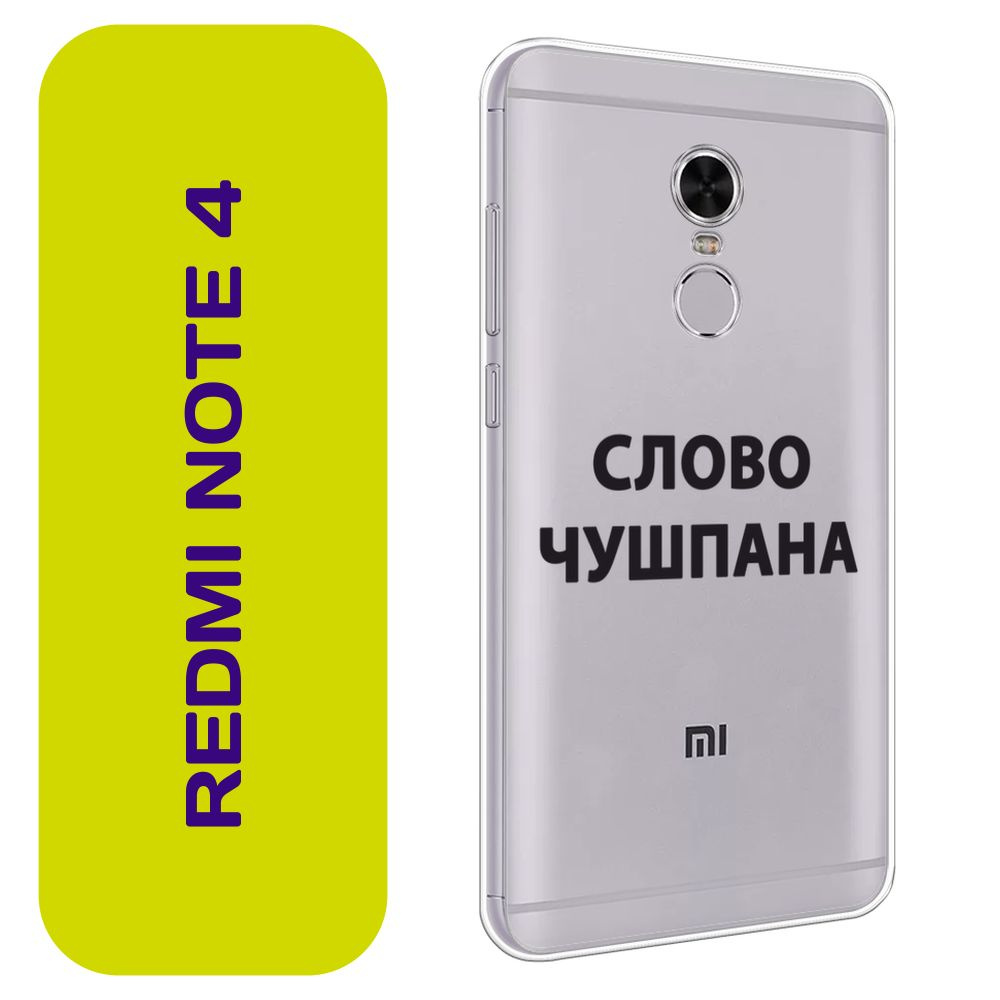 REDMI NOTE 4

СЛОВО
ЧУШПАНА

MI